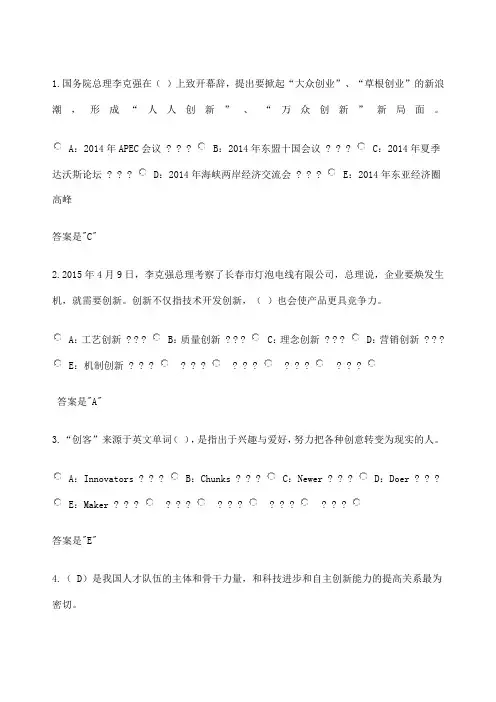 1.国务院总理李克强在（ ）上致开幕辞，提出要掀起“大众创业”、“草根创业”的新浪潮，形成“人人创新”、“万众创新”新局面。

A：2014年APEC会议 ？？？ B：2014年东盟十国会议 ？？？ C：2014年夏季达沃斯论坛 ？？？ D：2014年海峡两岸经济交流会 ？？？ E：2014年东亚经济圈高峰

答案是"C"

2.2015年4月9日，李克强总理考察了长春市灯泡电线有限公司，总理说，企业要焕发生机，就需要创新。创新不仅指技术开发创新，（ ）也会使产品更具竞争力。

A：工艺创新 ？？？ B：质量创新 ？？？ C：理念创新 ？？？ D：营销创新 ？？？ E：机制创新 ？？？ ？？？ ？？？ ？？？ ？？？

答案是"A"

3.“创客”来源于英文单词（ ），是指出于兴趣与爱好，努力把各种创意转变为现实的人。

A：Innovators ？？？ B：Chunks ？？？ C：Newer ？？？ D：Doer ？？？ E：Maker ？？？ ？？？ ？？？ ？？？ ？？？

答案是"E"

4.（ D）是我国人才队伍的主体和骨干力量，和科技进步和自主创新能力的提高关系最为密切。